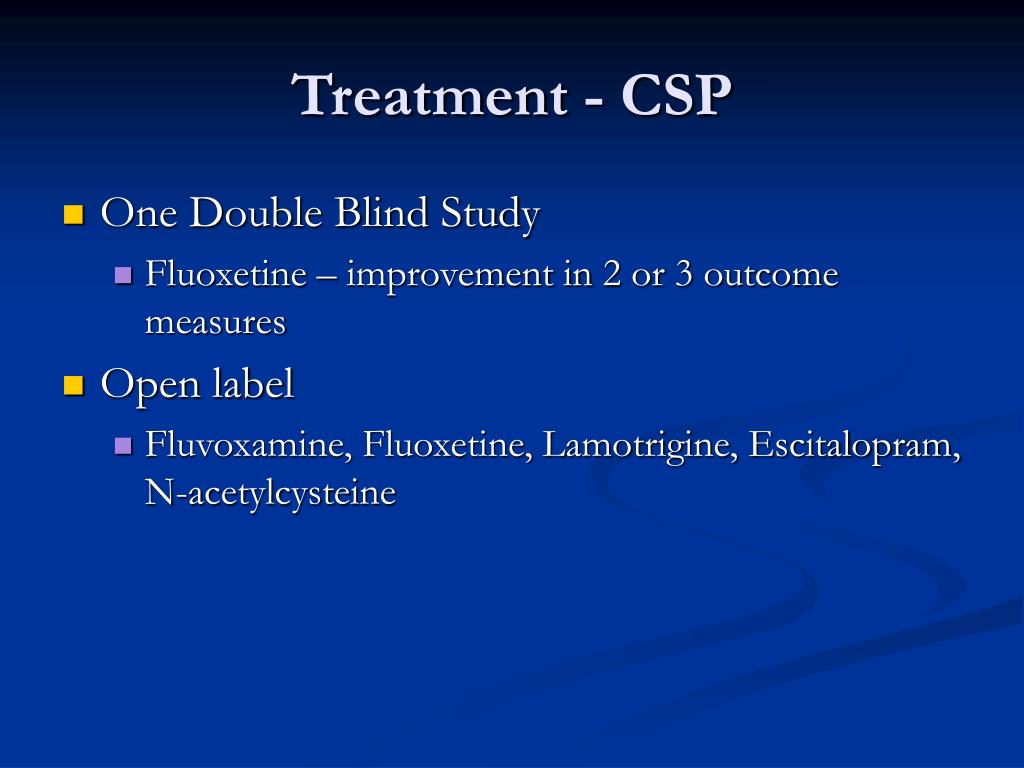 Treatment - CSP

One Double Blind Study

Fluoxetine – improvement in 2 or 3 outcome measures

Open label

Fluvoxamine, Fluoxetine, Lamotrigine, Escitalopram, N-acetylcysteine